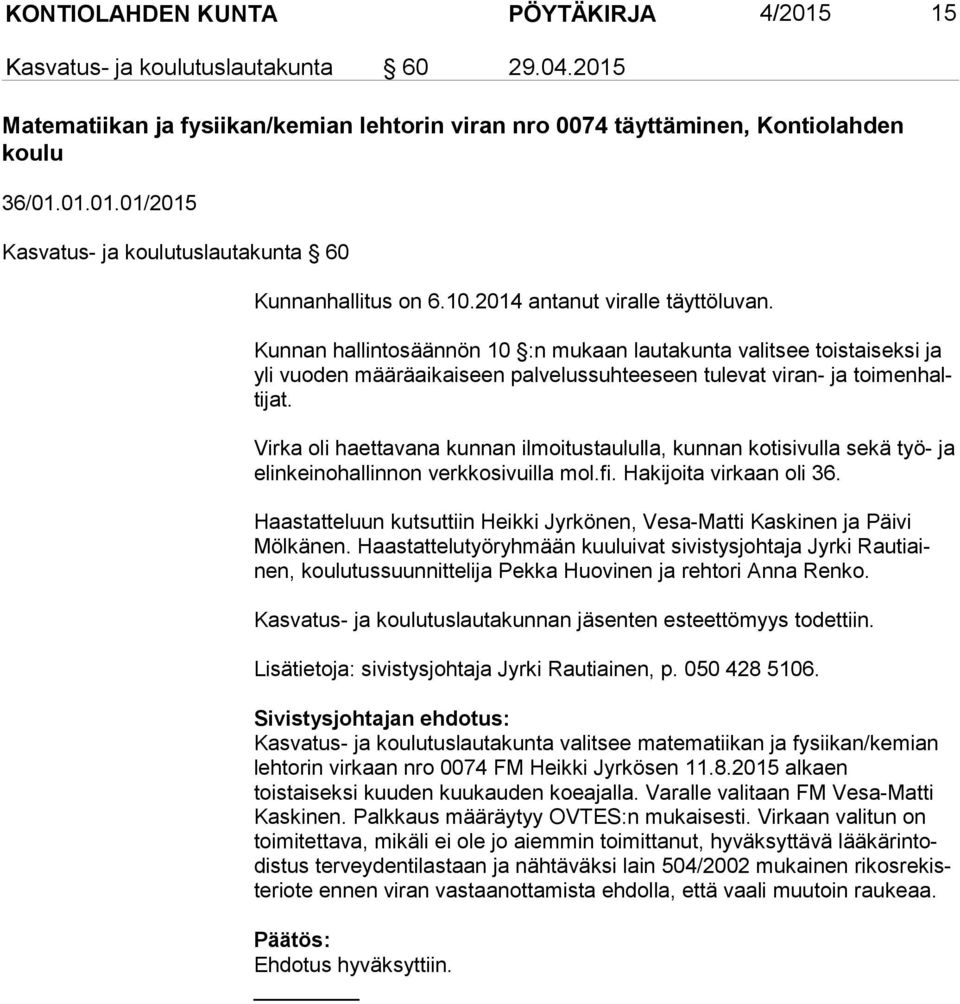 KONTIOLAHDEN KUNTA PÖYTÄKIRJA 4/2015 15

Kasvatus- ja koulutuslautakunta § 60 29.04.2015

Matematiikan ja fysiikan/kemian lehtorin viran nro 0074 täyttäminen, Kontiolahden koulu

36/01.01.01.01/2015

Kasvatus- ja koulutuslautakunta § 60

Kunnanhallitus on 6.10.2014 antanut viralle täyttöluvan.

Kunnan hallintosäännön 10 §:n mukaan lautakunta valitsee toistaiseksi ja yli vuoden määräaikaiseen palvelussuhteeseen tulevat viran- ja toimenhaltijat.

Virka oli haettavana kunnan ilmoitustaululla, kunnan kotisivulla sekä työ- ja elinkeinohallinnon verkkosivuilla mol.fi. Hakijoita virkaan oli 36.

Haastatteluun kutsuttiin Heikki Jyrkönen, Vesa-Matti Kaskinen ja Päivi Mölkänen. Haastattelutyöryhmään kuuluivat sivistysjohtaja Jyrki Rautiainen, koulutussuunnittelija Pekka Huovinen ja rehtori Anna Renko.

Kasvatus- ja koulutuslautakunnan jäsenten esteettömyys todettiin.

Lisätietoja: sivistysjohtaja Jyrki Rautiainen, p. 050 428 5106.

Sivistysjohtajan ehdotus:
Kasvatus- ja koulutuslautakunta valitsee matematiikan ja fysiikan/kemian lehtorin virkaan nro 0074 FM Heikki Jyrkösen 11.8.2015 alkaen toistaiseksi kuuden kuukauden koeajalla. Varalle valitaan FM Vesa-Matti Kaskinen. Palkkaus määräytyy OVTES:n mukaisesti. Virkaan valitun on toimitettava, mikäli ei ole jo aiemmin toimittanut, hyväksyttävä lääkärintodistus terveydentilastaan ja nähtäväksi lain 504/2002 mukainen rikosrekisteriote ennen viran vastaanottamista ehdolla, että vaali muutoin raukeaa.

Päätös:
Ehdotus hyväksyttiin.